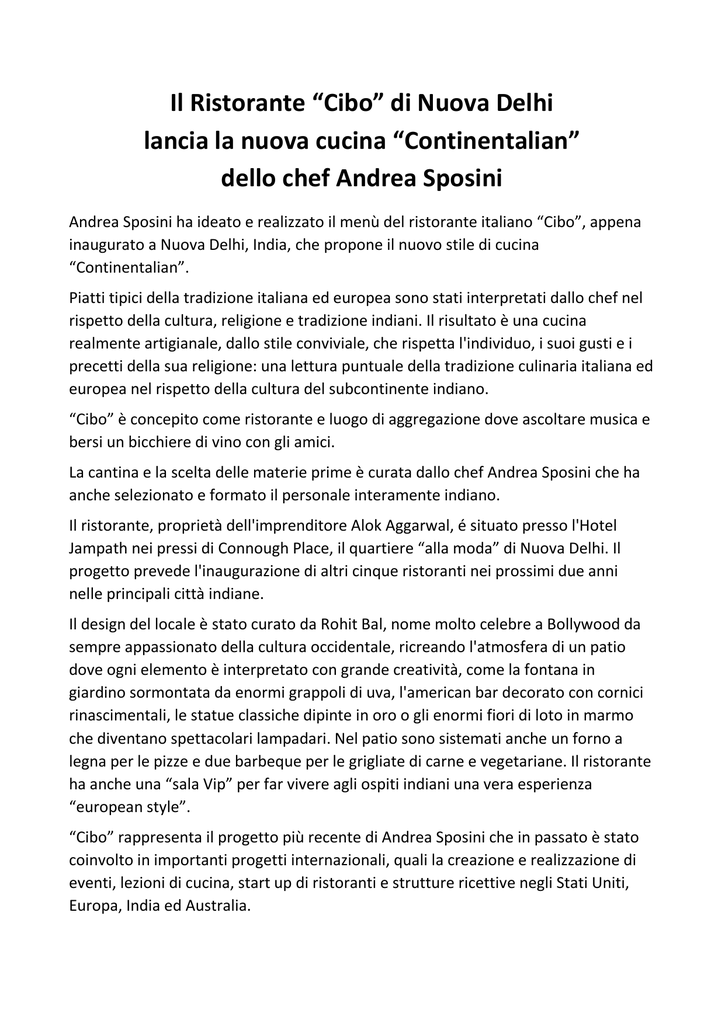 Il Ristorante “Cibo” di Nuova Delhi
lancia la nuova cucina “Continentalian”
dello chef Andrea Sposini

Andrea Sposini ha ideato e realizzato il menù del ristorante italiano “Cibo”, appena inaugurato a Nuova Delhi, India, che propone il nuovo stile di cucina “Continentalian”.

Piatti tipici della tradizione italiana ed europea sono stati interpretati dallo chef nel rispetto della cultura, religione e tradizione indiani. Il risultato è una cucina realmente artigianale, dallo stile conviviale, che rispetta l'individuo, i suoi gusti e i precetti della sua religione: una lettura puntuale della tradizione culinaria italiana ed europea nel rispetto della cultura del subcontinente indiano.

“Cibo” è concepito come ristorante e luogo di aggregazione dove ascoltare musica e bersi un bicchiere di vino con gli amici.

La cantina e la scelta delle materie prime è curata dallo chef Andrea Sposini che ha anche selezionato e formato il personale interamente indiano.

Il ristorante, proprietà dell'imprenditore Alok Aggarwal, é situato presso l'Hotel Jampath nei pressi di Connough Place, il quartiere “alla moda” di Nuova Delhi. Il progetto prevede l'inaugurazione di altri cinque ristoranti nei prossimi due anni nelle principali città indiane.

Il design del locale è stato curato da Rohit Bal, nome molto celebre a Bollywood da sempre appassionato della cultura occidentale, ricreando l'atmosfera di un patio dove ogni elemento è interpretato con grande creatività, come la fontana in giardino sormontata da enormi grappoli di uva, l'american bar decorato con cornici rinascimentali, le statue classiche dipinte in oro o gli enormi fiori di loto in marmo che diventano spettacolari lampadari. Nel patio sono sistemati anche un forno a legna per le pizze e due barbeque per le grigliate di carne e vegetariane. Il ristorante ha anche una “sala Vip” per far vivere agli ospiti indiani una vera esperienza “european style”.

“Cibo” rappresenta il progetto più recente di Andrea Sposini che in passato è stato coinvolto in importanti progetti internazionali, quali la creazione e realizzazione di eventi, lezioni di cucina, start up di ristoranti e strutture ricettive negli Stati Uniti, Europa, India ed Australia.